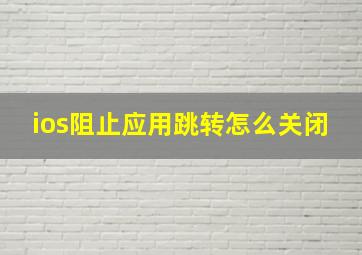 ios阻止应用跳转怎么关闭